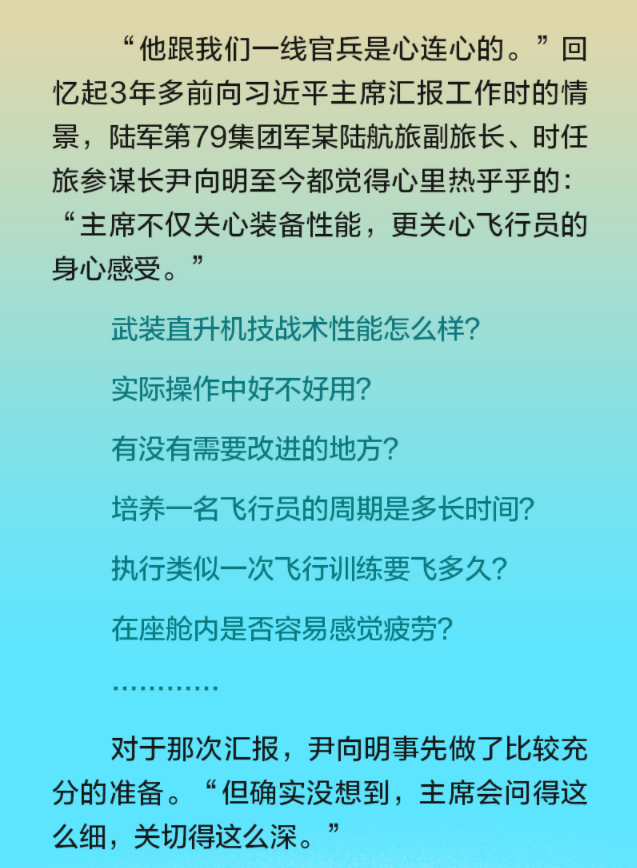 “他跟我们一线官兵是心连心的。”回忆起3年多前向习近平主席汇报工作时的情景，陆军第79集团军某陆航旅副旅长、时任旅参谋长尹向明至今都觉得心里热乎乎的：“主席不仅关心装备性能，更关心飞行员的身心感受。”

武装直升机技战术性能怎么样?

实际操作中好不好用?

有没有需要改进的地方?

培养一名飞行员的周期是多长时间?

执行类似一次飞行训练要飞多久?

在座舱内是否容易感觉疲劳?

…………

对于那次汇报，尹向明事先做了比较充分的准备。“但确实没想到，主席会问得这么细，关切得这么深。”